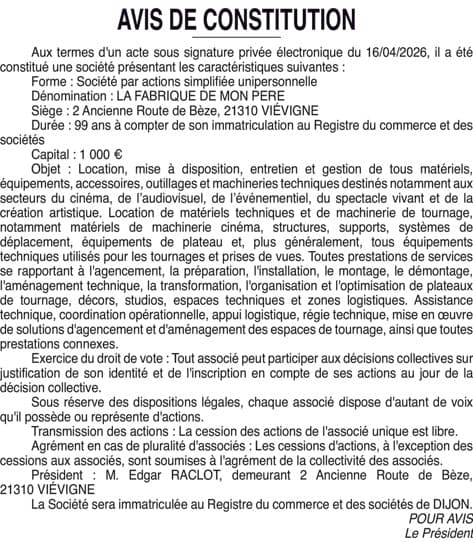 AVIS DE CONSTITUTION

Aux termes d'un acte sous signature privée électronique du 16/04/2026, il a été constitué une société présentant les caractéristiques suivantes :

Forme : Société par actions simplifiée unipersonnelle

Dénomination : LA FABRIQUE DE MON PERE

Siège : 2 Ancienne Route de Bèze, 21310 VIÉVIGNE

Durée : 99 ans à compter de son immatriculation au Registre du commerce et des sociétés

Capital : 1 000 €

Objet : Location, mise à disposition, entretien et gestion de tous matériels, équipements, accessoires, outillages et machineries techniques destinés notamment aux secteurs du cinéma, de l'audiovisuel, de l'événementiel, du spectacle vivant et de la création artistique. Location de matériels techniques et de machinerie de tournage, notamment matériels de machinerie cinéma, structures, supports, systèmes de déplacement, équipements de plateau et, plus généralement, tous équipements techniques utilisés pour les tournages et prises de vues. Toutes prestations de services se rapportant à l'agencement, la préparation, l'installation, le montage, le démontage, l'aménagement technique, la transformation, l'organisation et l'optimisation de plateaux de tournage, décors, studios, espaces techniques et zones logistiques. Assistance technique, coordination opérationnelle, appui logistique, régie technique, mise en œuvre de solutions d'agencement et d'aménagement des espaces de tournage, ainsi que toutes prestations connexes.

Exercice du droit de vote : Tout associé peut participer aux décisions collectives sur justification de son identité et de l'inscription en compte de ses actions au jour de la décision collective.

Sous réserve des dispositions légales, chaque associé dispose d'autant de voix qu'il possède ou représente d'actions.

Transmission des actions : La cession des actions de l'associé unique est libre.

Agrément en cas de pluralité d'associés : Les cessions d'actions, à l'exception des cessions aux associés, sont soumises à l'agrément de la collectivité des associés.

Président : M. Edgar RACLOT, demeurant 2 Ancienne Route de Bèze, 21310 VIÉVIGNE

La Société sera immatriculée au Registre du commerce et des sociétés de DIJON.

POUR AVIS
Le Président